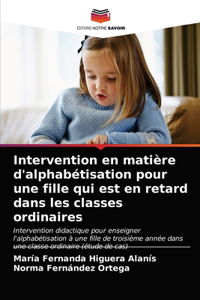 EDITIONS NOTRE SAVOIR

Intervention en matière d'alphabétisation pour une fille qui est en retard dans les classes ordinaires

Intervention didactique pour enseigner l'alphabétisation à une fille de troisième année dans une classe ordinaire (étude de cas)

María Fernanda Higuera Alanís
Norma Fernández Ortega